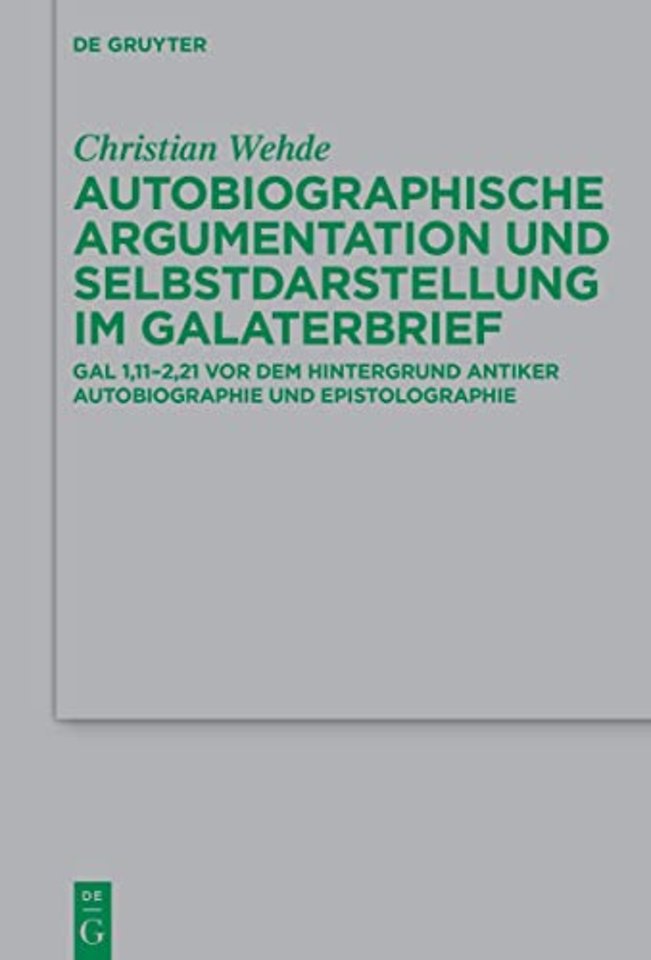 DE GRUYTER

Christian Wehde

AUTOBIOGRAPHISCHE ARGUMENTATION UND SELBSTDARSTELLUNG IM GALATERBRIEF

GAL 1,11–2,21 VOR DEM HINTERGRUND ANTIKER AUTOBIOGRAPHIE UND EPISTOLOGRAPHIE

DE
G